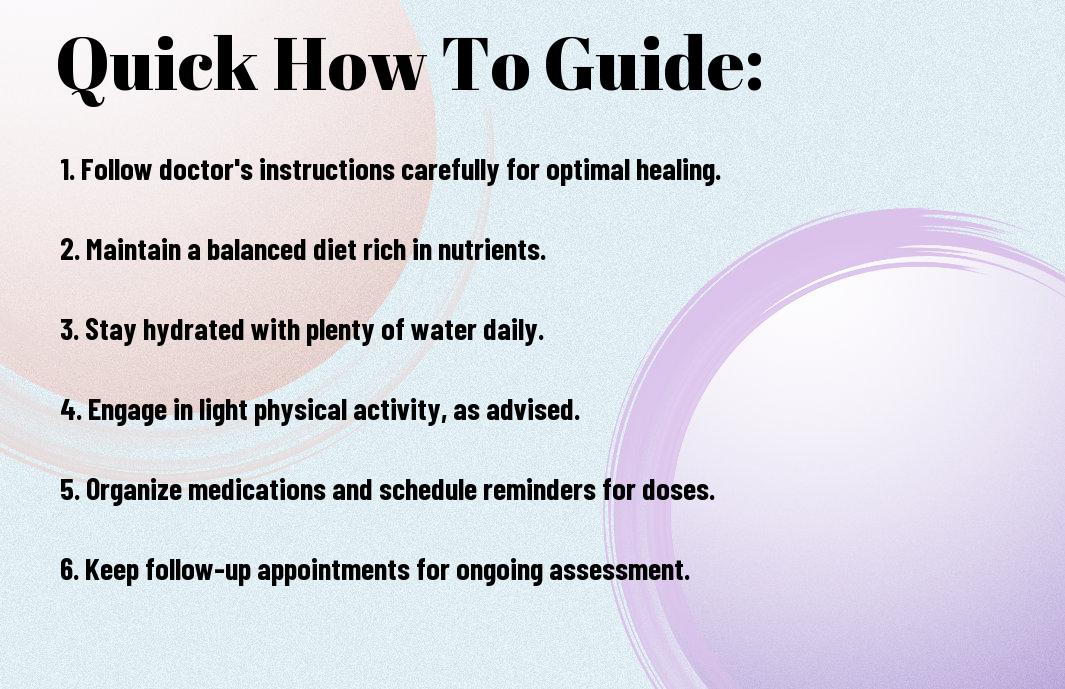 Quick How To Guide:

1. Follow doctor's instructions carefully for optimal healing.

2. Maintain a balanced diet rich in nutrients.

3. Stay hydrated with plenty of water daily.

4. Engage in light physical activity, as advised.

5. Organize medications and schedule reminders for doses.

6. Keep follow-up appointments for ongoing assessment.